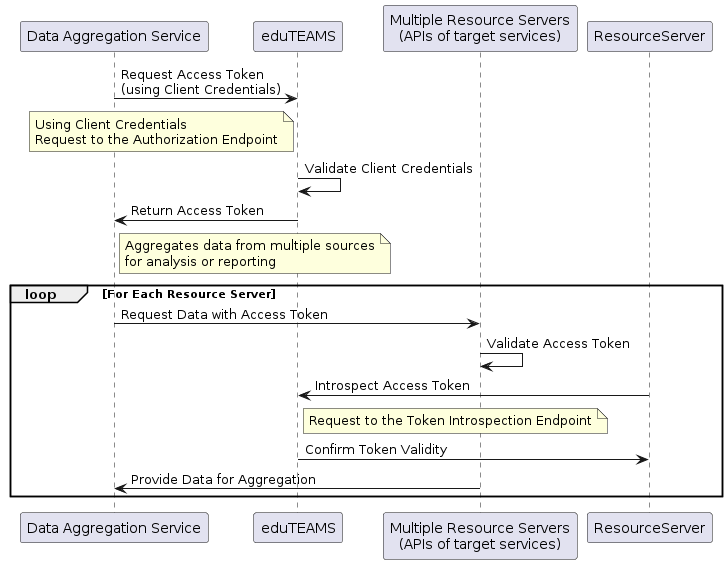 Data Aggregation Service

eduTEAMS

Multiple Resource Servers
(APIs of target services)

ResourceServer

Request Access Token
(using Client Credentials)

Using Client Credentials
Request to the Authorization Endpoint

Validate Client Credentials

Return Access Token

Aggregates data from multiple sources
for analysis or reporting

loop [For Each Resource Server]

Request Data with Access Token

Validate Access Token

Introspect Access Token

Request to the Token Introspection Endpoint

Confirm Token Validity

Provide Data for Aggregation

Data Aggregation Service

eduTEAMS

Multiple Resource Servers
(APIs of target services)

ResourceServer